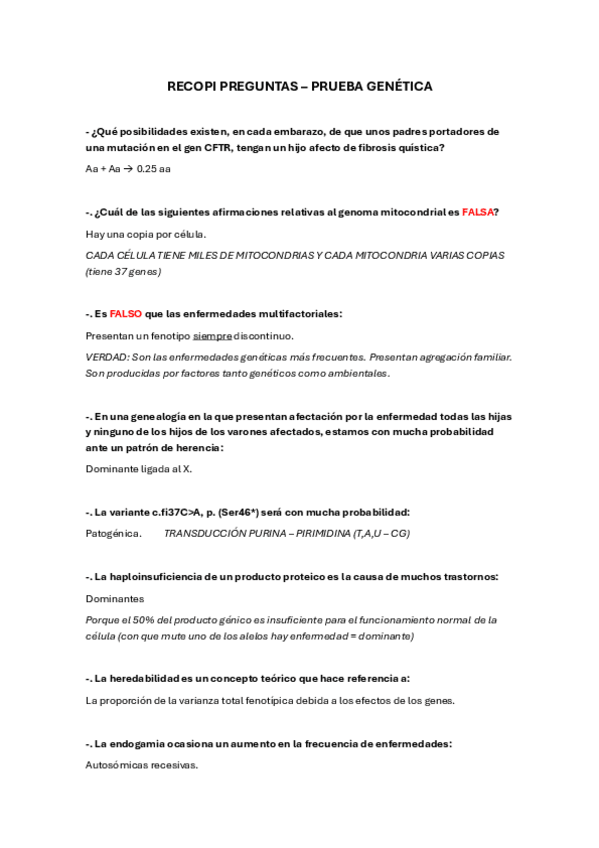 RECOPI PREGUNTAS – PRUEBA GENÉTICA

- ¿Qué posibilidades existen, en cada embarazo, de que unos padres portadores de una mutación en el gen CFTR, tengan un hijo afecto de fibrosis quística?

Aa + Aa → 0.25 aa

-. ¿Cuál de las siguientes afirmaciones relativas al genoma mitocondrial es FALSA?

Hay una copia por célula.

CADA CÉLULA TIENE MILES DE MITOCONDRIAS Y CADA MITOCONDRIA VARIAS COPIAS (tiene 37 genes)

-. Es FALSO que las enfermedades multifactoriales:

Presentan un fenotipo siempre discontinuo.

VERDAD: Son las enfermedades genéticas más frecuentes. Presentan agregación familiar. Son producidas por factores tanto genéticos como ambientales.

-. En una genealogía en la que presentan afectación por la enfermedad todas las hijas y ninguno de los hijos de los varones afectados, estamos con mucha probabilidad ante un patrón de herencia:

Dominante ligada al X.

-. La variante c.fi37C>A, p. (Ser46*) será con mucha probabilidad:

Patogénica. TRANSDUCCIÓN PURINA – PIRIMIDINA (T,A,U – CG)

-. La haploinsuficiencia de un producto proteico es la causa de muchos trastornos:

Dominantes

Porque el 50% del producto génico es insuficiente para el funcionamiento normal de la célula (con que mute uno de los alelos hay enfermedad = dominante)

-. La heredabilidad es un concepto teórico que hace referencia a:

La proporción de la varianza total fenotípica debida a los efectos de los genes.

-. La endogamia ocasiona un aumento en la frecuencia de enfermedades:

Autosómicas recesivas.